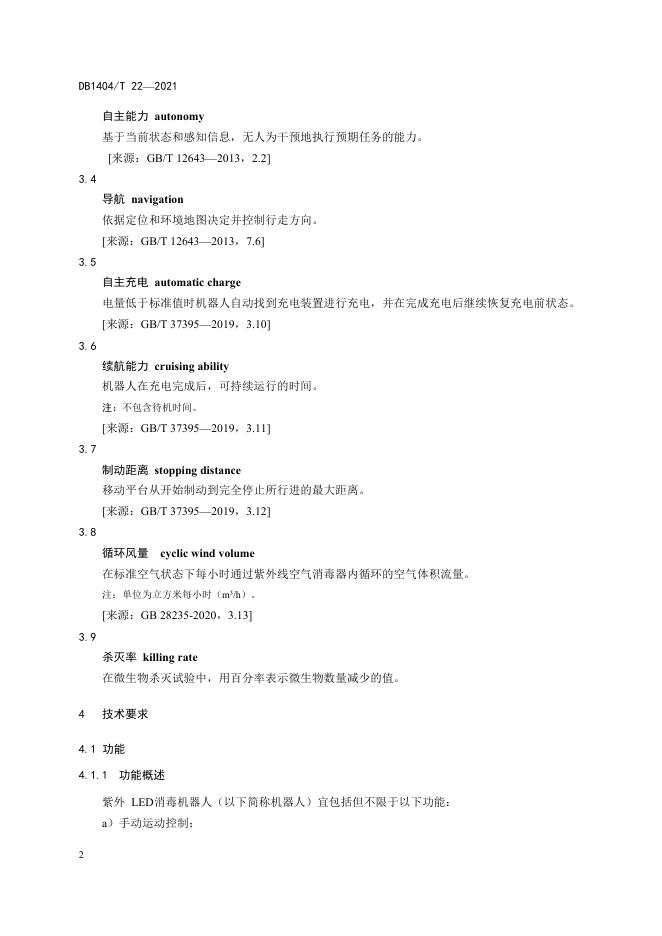 DB1404/T 22—2021

自主能力 autonomy

基于当前状态和感知信息，无人为干预地执行预期任务的能力。

[来源：GB/T 12643—2013，2.2]

3.4

导航 navigation

依据定位和环境地图决定并控制行走方向。

[来源：GB/T 12643—2013，7.6]

3.5

自主充电 automatic charge

电量低于标准值时机器人自动找到充电装置进行充电，并在完成充电后继续恢复充电前状态。

[来源：GB/T 37395—2019，3.10]

3.6

续航能力 cruising ability

机器人在充电完成后，可持续运行的时间。

注：不包含待机时间。

[来源：GB/T 37395—2019，3.11]

3.7

制动距离 stopping distance

移动平台从开始制动到完全停止所行进的最大距离。

[来源：GB/T 37395—2019，3.12]

3.8

循环风量 cyclic wind volume

在标准空气状态下每小时通过紫外线空气消毒器内循环的空气体积流量。

注：单位为立方米每小时（$m^3/h$）。

[来源：GB 28235-2020，3.13]

3.9

杀灭率 killing rate

在微生物杀灭试验中，用百分率表示微生物数量减少的值。

4 技术要求

4.1 功能

4.1.1 功能概述

紫外 LED消毒机器人（以下简称机器人）宜包括但不限于以下功能：

a）手动运动控制；

2